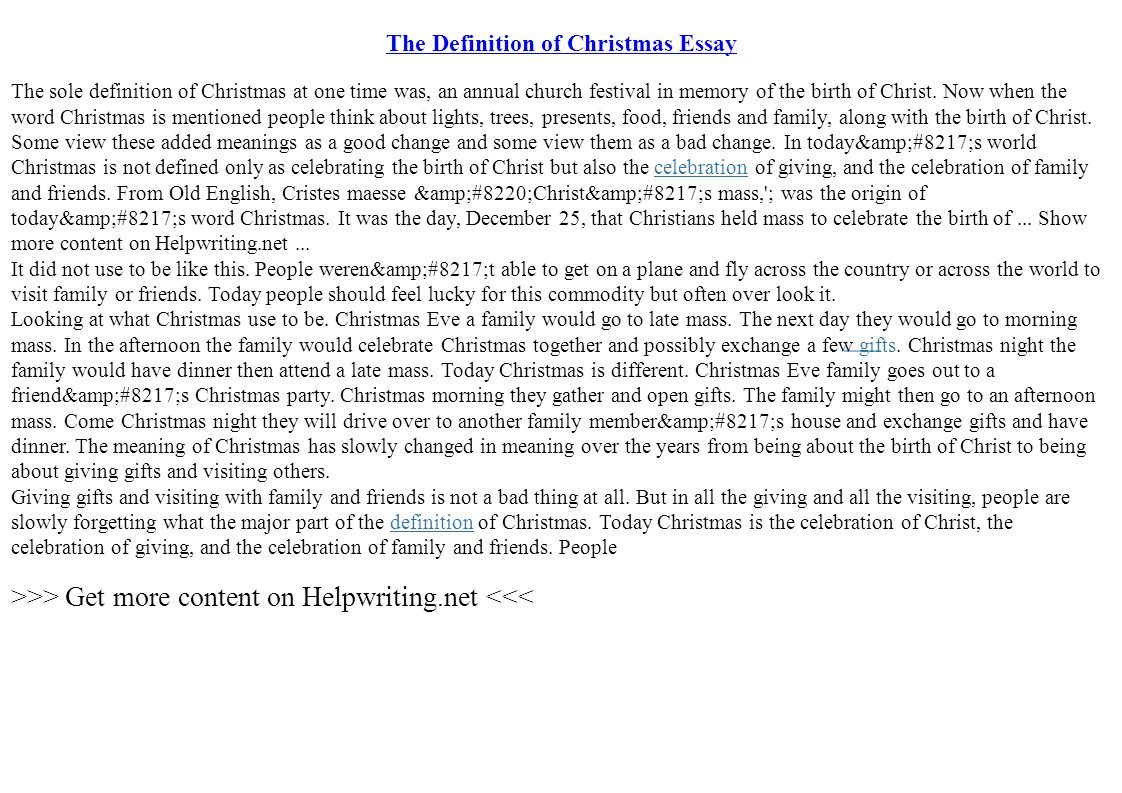 The Definition of Christmas Essay

The sole definition of Christmas at one time was, an annual church festival in memory of the birth of Christ. Now when the word Christmas is mentioned people think about lights, trees, presents, food, friends and family, along with the birth of Christ. Some view these added meanings as a good change and some view them as a bad change. In today&amp;#8217;s world Christmas is not defined only as celebrating the birth of Christ but also the celebration of giving, and the celebration of family and friends. From Old English, Cristes maesse &amp;#8220;Christ&amp;#8217;s mass,'; was the origin of today&amp;#8217;s word Christmas. It was the day, December 25, that Christians held mass to celebrate the birth of ... Show more content on Helpwriting.net ...
It did not use to be like this. People weren&amp;#8217;t able to get on a plane and fly across the country or across the world to visit family or friends. Today people should feel lucky for this commodity but often over look it.
Looking at what Christmas use to be. Christmas Eve a family would go to late mass. The next day they would go to morning mass. In the afternoon the family would celebrate Christmas together and possibly exchange a few gifts. Christmas night the family would have dinner then attend a late mass. Today Christmas is different. Christmas Eve family goes out to a friend&amp;#8217;s Christmas party. Christmas morning they gather and open gifts. The family might then go to an afternoon mass. Come Christmas night they will drive over to another family member&amp;#8217;s house and exchange gifts and have dinner. The meaning of Christmas has slowly changed in meaning over the years from being about the birth of Christ to being about giving gifts and visiting others.
Giving gifts and visiting with family and friends is not a bad thing at all. But in all the giving and all the visiting, people are slowly forgetting what the major part of the definition of Christmas. Today Christmas is the celebration of Christ, the celebration of giving, and the celebration of family and friends. People

>>> Get more content on Helpwriting.net <<<